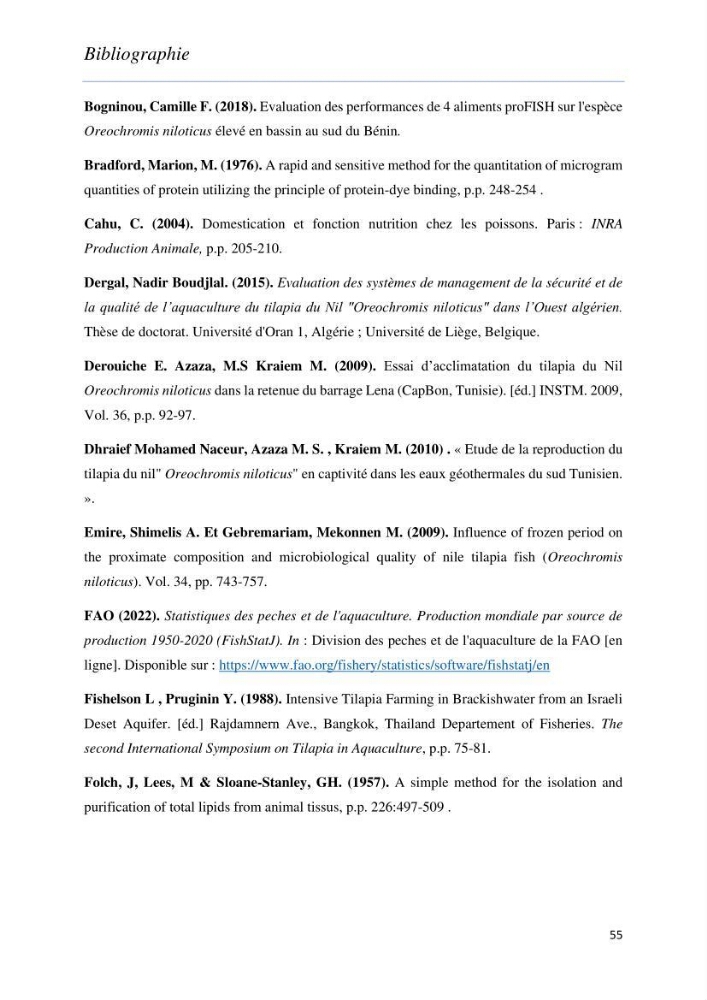 Bibliographie

Bogninou, Camille F. (2018). Evaluation des performances de 4 aliments proFISH sur l'espèce Oreochromis niloticus élevé en bassin au sud du Bénin.

Bradford, Marion, M. (1976). A rapid and sensitive method for the quantitation of microgram quantities of protein utilizing the principle of protein-dye binding, p.p. 248-254 .

Cahu, C. (2004). Domestication et fonction nutrition chez les poissons. Paris : INRA Production Animale, p.p. 205-210.

Dergal, Nadir Boudjlal. (2015). Evaluation des systèmes de management de la sécurité et de la qualité de l'aquaculture du tilapia du Nil "Oreochromis niloticus" dans l'Ouest algérien. Thèse de doctorat. Université d'Oran 1, Algérie ; Université de Liège, Belgique.

Derouiche E. Azaza, M.S Kraiem M. (2009). Essai d'acclimatation du tilapia du Nil Oreochromis niloticus dans la retenue du barrage Lena (CapBon, Tunisie). [éd.] INSTM. 2009, Vol. 36, p.p. 92-97.

Dhraief Mohamed Naceur, Azaza M. S. , Kraiem M. (2010) . « Etude de la reproduction du tilapia du nil" Oreochromis niloticus" en captivité dans les eaux géothermales du sud Tunisien. ».

Emire, Shimelis A. Et Gebremariam, Mekonnen M. (2009). Influence of frozen period on the proximate composition and microbiological quality of nile tilapia fish (Oreochromis niloticus). Vol. 34, pp. 743-757.

FAO (2022). Statistiques des peches et de l'aquaculture. Production mondiale par source de production 1950-2020 (FishStatJ). In : Division des peches et de l'aquaculture de la FAO [en ligne]. Disponible sur : https://www.fao.org/fishery/statistics/software/fishstatj/en

Fishelson L , Pruginin Y. (1988). Intensive Tilapia Farming in Brackishwater from an Israeli Deset Aquifer. [éd.] Rajdamnern Ave., Bangkok, Thailand Departement of Fisheries. The second International Symposium on Tilapia in Aquaculture, p.p. 75-81.

Folch, J, Lees, M & Sloane-Stanley, GH. (1957). A simple method for the isolation and purification of total lipids from animal tissus, p.p. 226:497-509 .

55